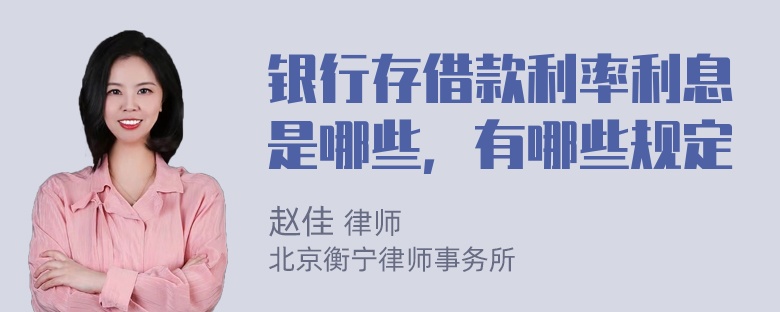 银行存借款利率利息是哪些，有哪些规定

赵佳 律师
北京衡宁律师事务所